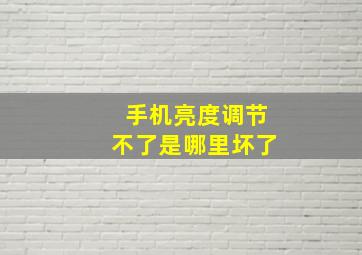 手机亮度调节
不了是哪里坏了